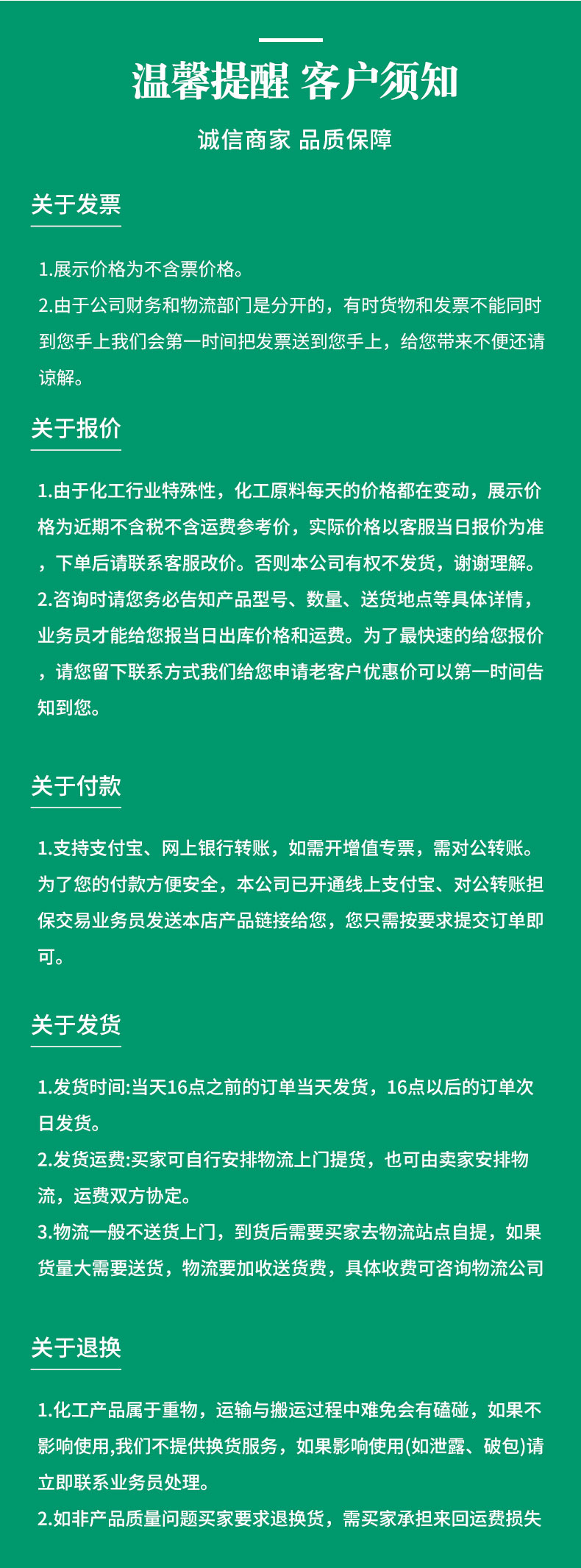 温馨提醒 客户须知

诚信商家 品质保障

关于发票

1.展示价格为不含票价格。
2.由于公司财务和物流部门是分开的，有时货物和发票不能同时到您手上我们会第一时间把发票送到您手上，给您带来不便还请谅解。

关于报价

1.由于化工行业特殊性，化工原料每天的价格都在变动，展示价格为近期不含税不含运费参考价，实际价格以客服当日报价为准，下单后请联系客服改价。否则本公司有权不发货，谢谢理解。
2.咨询时请您务必告知产品型号、数量、送货地点等具体详情，业务员才能给您报当日出库价格和运费。为了最快速的给您报价，请您留下联系方式我们给您申请老客户优惠价可以第一时间告知到您。

关于付款

1.支持支付宝、网上银行转账，如需开增值专票，需对公转账。为了您的付款方便安全，本公司已开通线上支付宝、对公转账担保交易业务员发送本店产品链接给您，您只需按要求提交订单即可。

关于发货

1.发货时间:当天16点之前的订单当天发货，16点以后的订单次日发货。
2.发货运费:买家可自行安排物流上门提货，也可由卖家安排物流，运费双方协定。
3.物流一般不送货上门，到货后需要买家去物流站点自提，如果货量大需要送货，物流要加收送货费，具体收费可咨询物流公司

关于退换

1.化工产品属于重物，运输与搬运过程中难免会有磕碰，如果不影响使用,我们不提供换货服务，如果影响使用(如泄露、破包)请立即联系业务员处理。
2.如非产品质量问题买家要求退换货，需买家承担来回运费损失